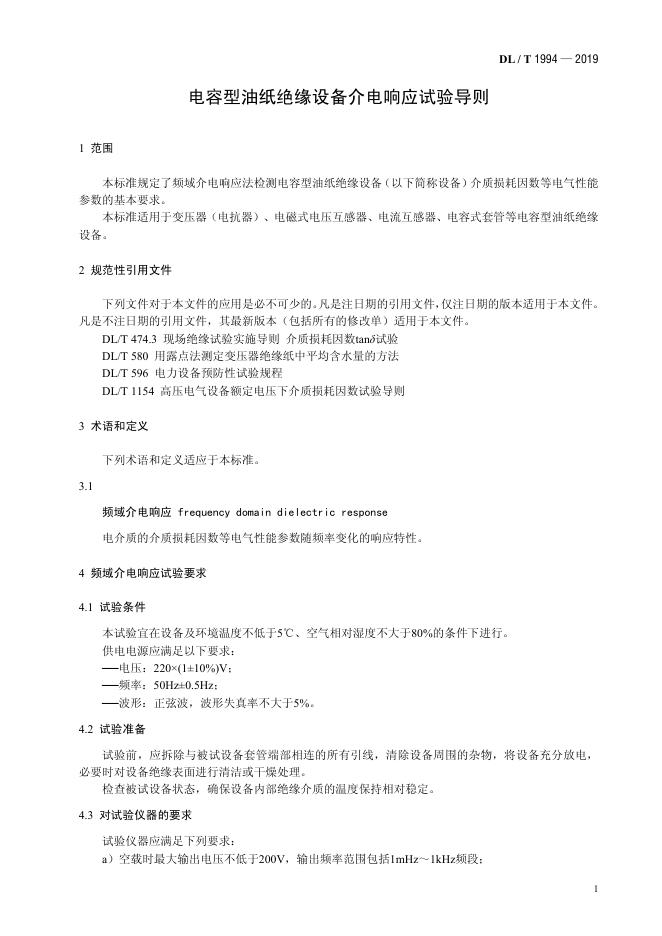 DL / T 1994 — 2019

电容型油纸绝缘设备介电响应试验导则

1 范围

本标准规定了频域介电响应法检测电容型油纸绝缘设备（以下简称设备）介质损耗因数等电气性能参数的基本要求。

本标准适用于变压器（电抗器）、电磁式电压互感器、电流互感器、电容式套管等电容型油纸绝缘设备。

2 规范性引用文件

下列文件对于本文件的应用是必不可少的。凡是注日期的引用文件，仅注日期的版本适用于本文件。凡是不注日期的引用文件，其最新版本（包括所有的修改单）适用于本文件。

DL/T 474.3 现场绝缘试验实施导则 介质损耗因数$\tan\delta$试验

DL/T 580 用露点法测定变压器绝缘纸中平均含水量的方法

DL/T 596 电力设备预防性试验规程

DL/T 1154 高压电气设备额定电压下介质损耗因数试验导则

3 术语和定义

下列术语和定义适应于本标准。

3.1

频域介电响应 frequency domain dielectric response

电介质的介质损耗因数等电气性能参数随频率变化的响应特性。

4 频域介电响应试验要求

4.1 试验条件

本试验宜在设备及环境温度不低于5℃、空气相对湿度不大于80%的条件下进行。

供电电源应满足以下要求：

——电压：220×(1±10%)V；

——频率：50Hz±0.5Hz；

——波形：正弦波，波形失真率不大于5%。

4.2 试验准备

试验前，应拆除与被试设备套管端部相连的所有引线，清除设备周围的杂物，将设备充分放电，必要时对设备绝缘表面进行清洁或干燥处理。

检查被试设备状态，确保设备内部绝缘介质的温度保持相对稳定。

4.3 对试验仪器的要求

试验仪器应满足下列要求：

a）空载时最大输出电压不低于200V，输出频率范围包括1mHz～1kHz频段；

1